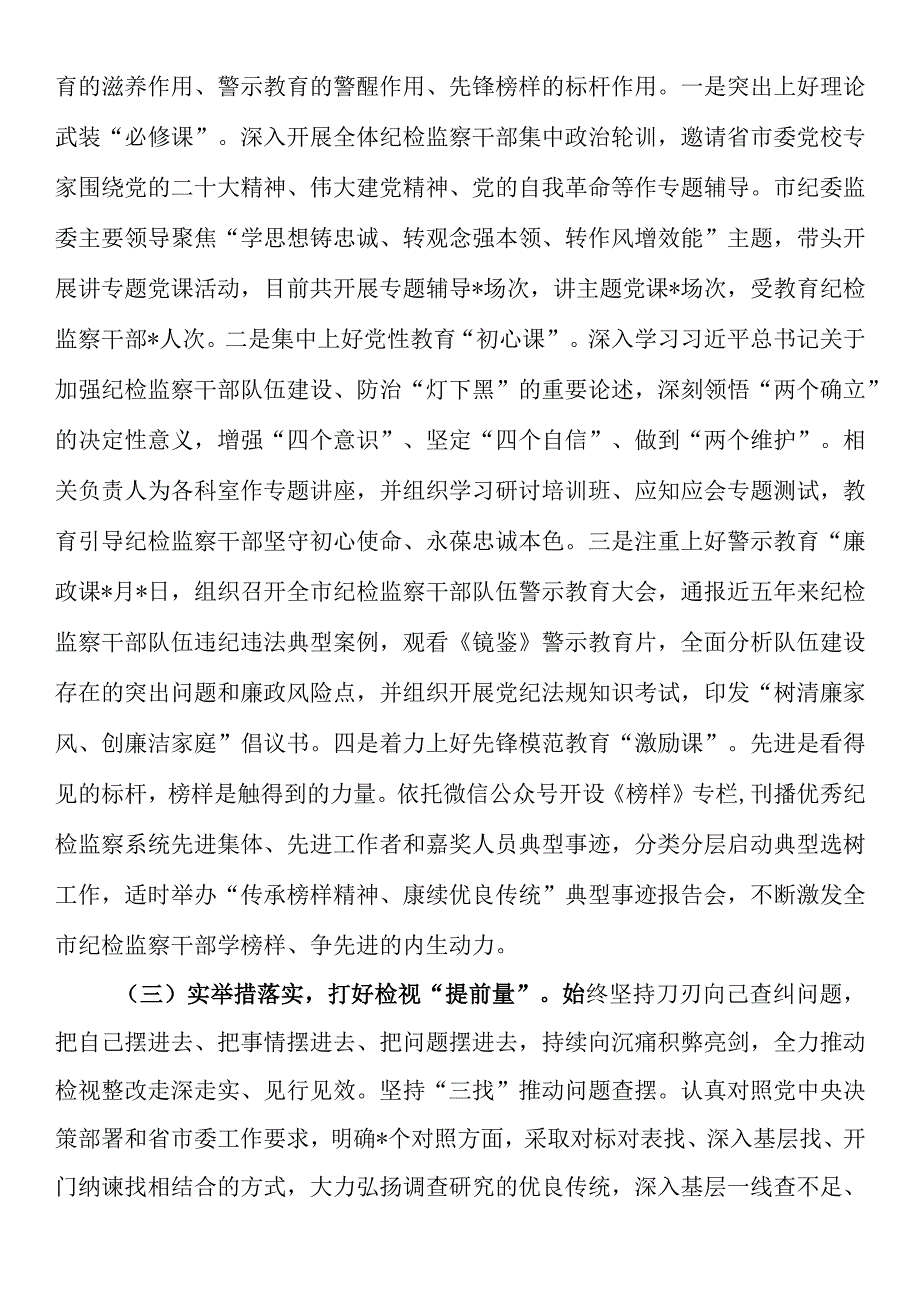 育的滋养作用、警示教育的警醒作用、先锋榜样的标杆作用。一是突出上好理论武装“必修课”。深入开展全体纪检监察干部集中政治轮训，邀请省市委党校专家围绕党的二十大精神、伟大建党精神、党的自我革命等作专题辅导。市纪委监委主要领导聚焦“学思想铸忠诚、转观念强本领、转作风增效能”主题，带头开展讲专题党课活动，目前共开展专题辅导*场次，讲主题党课*场次，受教育纪检监察干部*人次。二是集中上好党性教育“初心课”。深入学习习近平总书记关于加强纪检监察干部队伍建设、防治“灯下黑”的重要论述，深刻领悟“两个确立”的决定性意义，增强“四个意识”、坚定“四个自信”、做到“两个维护”。相关负责人为各科室作专题讲座，并组织学习研讨培训班、应知应会专题测试，教育引导纪检监察干部坚守初心使命、永葆忠诚本色。三是注重上好警示教育“廉政课*月*日，组织召开全市纪检监察干部队伍警示教育大会，通报近五年来纪检监察干部队伍违纪违法典型案例，观看《镜鉴》警示教育片，全面分析队伍建设存在的突出问题和廉政风险点，并组织开展党纪法规知识考试，印发“树清廉家风、创廉洁家庭”倡议书。四是着力上好先锋模范教育“激励课”。先进是看得见的标杆，榜样是触得到的力量。依托微信公众号开设《榜样》专栏,刊播优秀纪检监察系统先进集体、先进工作者和嘉奖人员典型事迹，分类分层启动典型选树工作，适时举办“传承榜样精神、赓续优良传统”典型事迹报告会，不断激发全市纪检监察干部学榜样、争先进的内生动力。

（三）实举措落实，打好检视“提前量”。始终坚持刀刃向己查纠问题，把自己摆进去、把事情摆进去、把问题摆进去，持续向沉痛积弊亮剑，全力推动检视整改走深走实、见行见效。坚持“三找”推动问题查摆。认真对照党中央决策部署和省市委工作要求，明确*个对照方面，采取对标对表找、深入基层找、开门纳谏找相结合的方式，大力弘扬调查研究的优良传统，深入基层一线查不足、